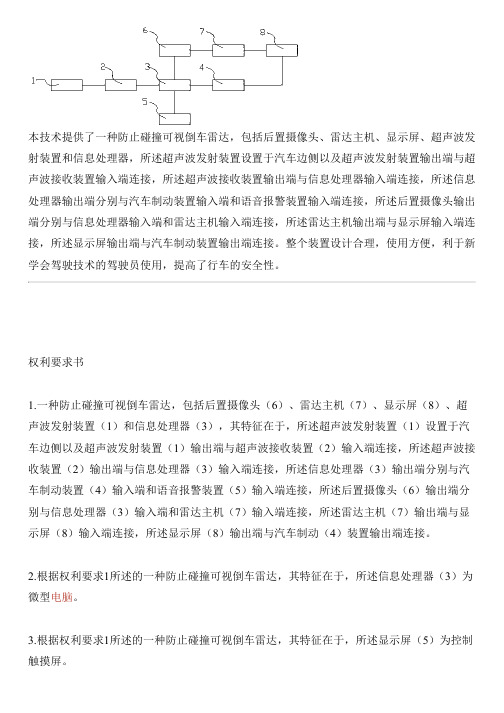 6 7 8

1 2 3 4

5

本技术提供了一种防止碰撞可视倒车雷达，包括后置摄像头、雷达主机、显示屏、超声波发射装置和信息处理器，所述超声波发射装置设置于汽车边侧以及超声波发射装置输出端与超声波接收装置输入端连接，所述超声波接收装置输出端与信息处理器输入端连接，所述信息处理器输出端分别与汽车制动装置输入端和语音报警装置输入端连接，所述后置摄像头输出端分别与信息处理器输入端和雷达主机输入端连接，所述雷达主机输出端与显示屏输入端连接，所述显示屏输出端与汽车制动装置输出端连接。整个装置设计合理，使用方便，利于新学会驾驶技术的驾驶员使用，提高了行车的安全性。

权利要求书

1.一种防止碰撞可视倒车雷达，包括后置摄像头（6）、雷达主机（7）、显示屏（8）、超声波发射装置（1）和信息处理器（3），其特征在于，所述超声波发射装置（1）设置于汽车边侧以及超声波发射装置（1）输出端与超声波接收装置（2）输入端连接，所述超声波接收装置（2）输出端与信息处理器（3）输入端连接，所述信息处理器（3）输出端分别与汽车制动装置（4）输入端和语音报警装置（5）输入端连接，所述后置摄像头（6）输出端分别与信息处理器（3）输入端和雷达主机（7）输入端连接，所述雷达主机（7）输出端与显示屏（8）输入端连接，所述显示屏（8）输出端与汽车制动（4）装置输出端连接。

2.根据权利要求1所述的一种防止碰撞可视倒车雷达，其特征在于，所述信息处理器（3）为微型电脑。

3.根据权利要求1所述的一种防止碰撞可视倒车雷达，其特征在于，所述显示屏（5）为控制触摸屏。